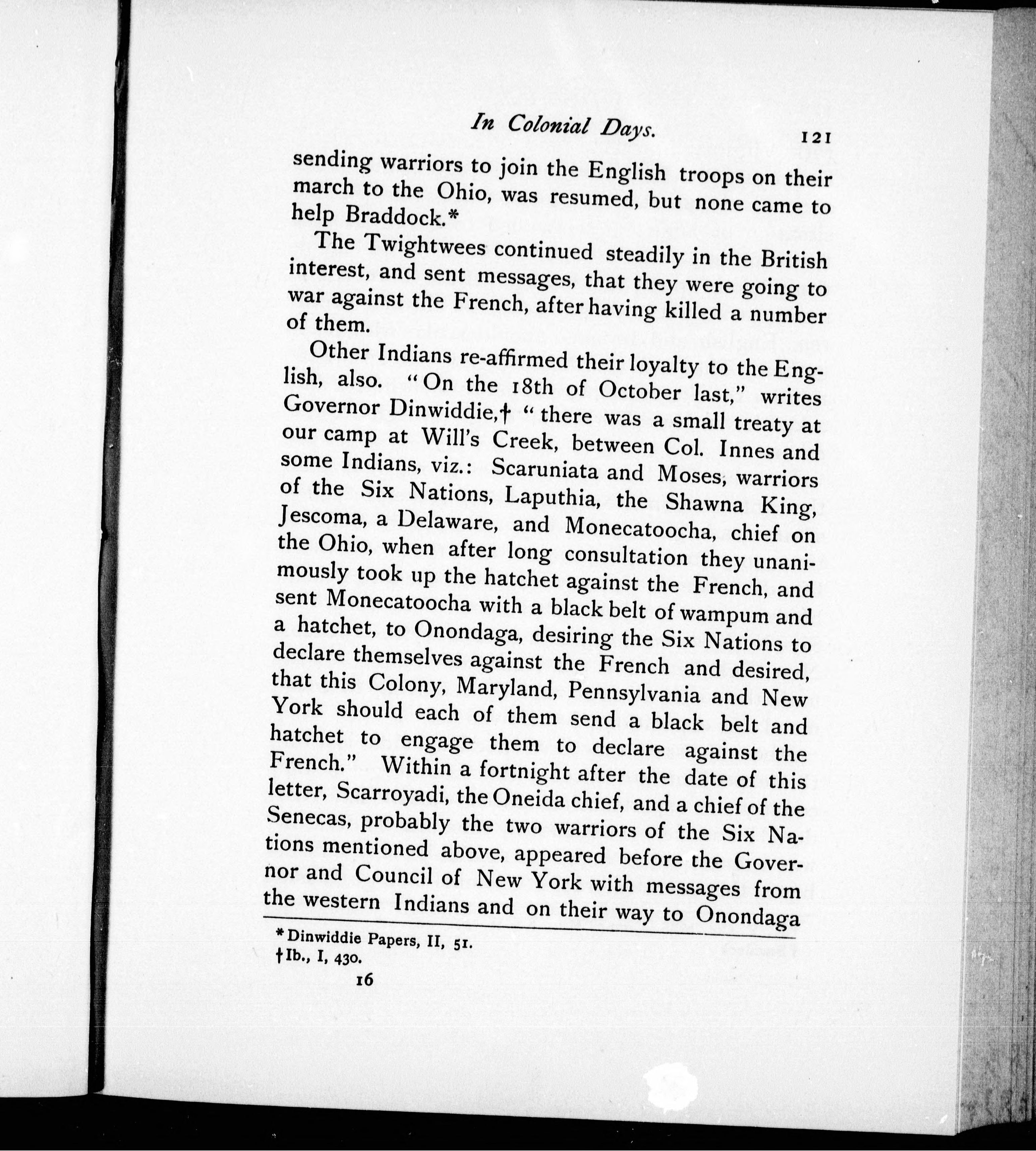 In Colonial Days. 121

sending warriors to join the English troops on their march to the Ohio, was resumed, but none came to help Braddock.*

The Twightwees continued steadily in the British interest, and sent messages, that they were going to war against the French, after having killed a number of them.

Other Indians re-affirmed their loyalty to the English, also. "On the 18th of October last," writes Governor Dinwiddie,† "there was a small treaty at our camp at Will's Creek, between Col. Innes and some Indians, viz.: Scaruniata and Moses, warriors of the Six Nations, Laputhia, the Shawna King, Jescoma, a Delaware, and Monecatoocha, chief on the Ohio, when after long consultation they unanimously took up the hatchet against the French, and sent Monecatoocha with a black belt of wampum and a hatchet, to Onondaga, desiring the Six Nations to declare themselves against the French and desired, that this Colony, Maryland, Pennsylvania and New York should each of them send a black belt and hatchet to engage them to declare against the French." Within a fortnight after the date of this letter, Scarroyadi, the Oneida chief, and a chief of the Senecas, probably the two warriors of the Six Nations mentioned above, appeared before the Governor and Council of New York with messages from the western Indians and on their way to Onondaga

* Dinwiddie Papers, II, 51.
† Ib., I, 430.

16